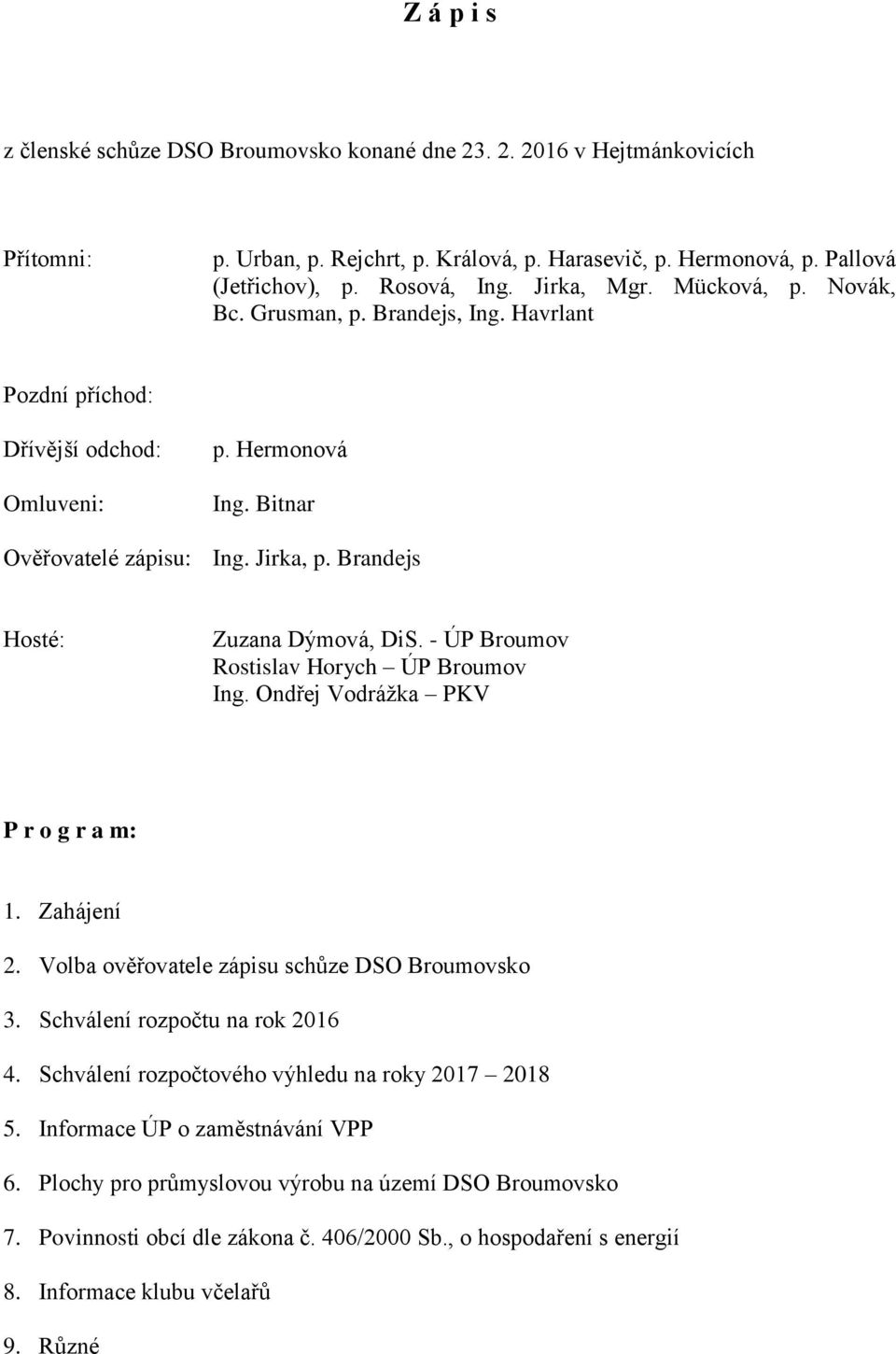 Z á p i s

z členské schůze DSO Broumovsko konané dne 23. 2. 2016 v Hejtmánkovicích

Přítomni: p. Urban, p. Rejchrt, p. Králová, p. Harasevič, p. Hermonová, p. Pallová (Jetřichov), p. Rosová, Ing. Jirka, Mgr. Mücková, p. Novák, Bc. Grusman, p. Brandejs, Ing. Havrlant

Pozdní příchod:

Dřívější odchod: p. Hermonová

Omluveni: Ing. Bitnar

Ověřovatelé zápisu: Ing. Jirka, p. Brandejs

Hosté: Zuzana Dýmová, DiS. - ÚP Broumov
Rostislav Horych – ÚP Broumov
Ing. Ondřej Vodrážka – PKV

P r o g r a m:

1. Zahájení
2. Volba ověřovatele zápisu schůze DSO Broumovsko
3. Schválení rozpočtu na rok 2016
4. Schválení rozpočtového výhledu na roky 2017 – 2018
5. Informace ÚP o zaměstnávání VPP
6. Plochy pro průmyslovou výrobu na území DSO Broumovsko
7. Povinnosti obcí dle zákona č. 406/2000 Sb., o hospodaření s energií
8. Informace klubu včelařů
9. Různé